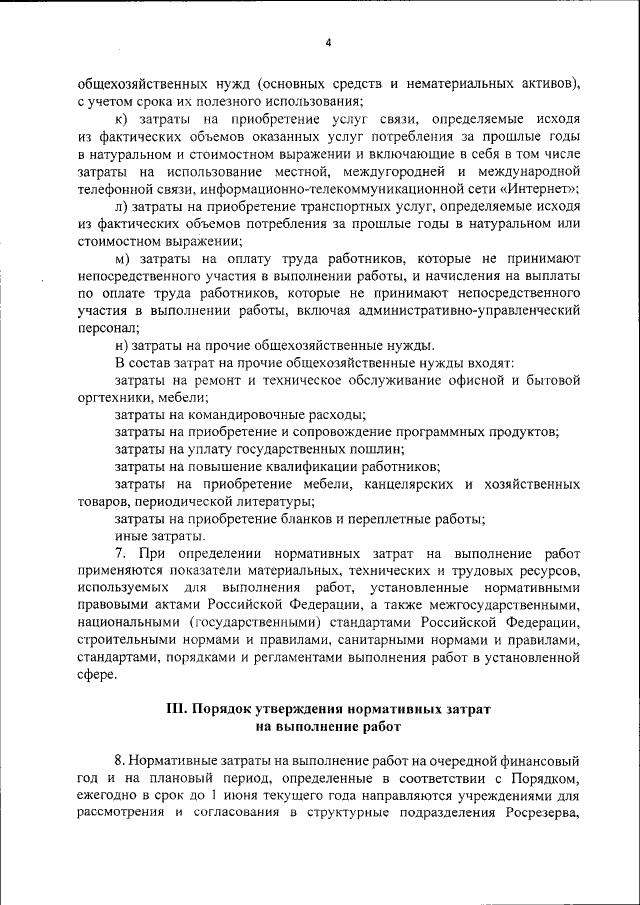 4

общехозяйственных нужд (основных средств и нематериальных активов), с учетом срока их полезного использования;

к) затраты на приобретение услуг связи, определяемые исходя из фактических объемов оказанных услуг потребления за прошлые годы в натуральном и стоимостном выражении и включающие в себя в том числе затраты на использование местной, междугородней и международной телефонной связи, информационно-телекоммуникационной сети «Интернет»;

л) затраты на приобретение транспортных услуг, определяемые исходя из фактических объемов потребления за прошлые годы в натуральном или стоимостном выражении;

м) затраты на оплату труда работников, которые не принимают непосредственного участия в выполнении работы, и начисления на выплаты по оплате труда работников, которые не принимают непосредственного участия в выполнении работы, включая административно-управленческий персонал;

н) затраты на прочие общехозяйственные нужды.

В состав затрат на прочие общехозяйственные нужды входят:

затраты на ремонт и техническое обслуживание офисной и бытовой оргтехники, мебели;

затраты на командировочные расходы;

затраты на приобретение и сопровождение программных продуктов;

затраты на уплату государственных пошлин;

затраты на повышение квалификации работников;

затраты на приобретение мебели, канцелярских и хозяйственных товаров, периодической литературы;

затраты на приобретение бланков и переплетные работы;

иные затраты.

7. При определении нормативных затрат на выполнение работ применяются показатели материальных, технических и трудовых ресурсов, используемых для выполнения работ, установленные нормативными правовыми актами Российской Федерации, а также межгосударственными, национальными (государственными) стандартами Российской Федерации, строительными нормами и правилами, санитарными нормами и правилами, стандартами, порядками и регламентами выполнения работ в установленной сфере.

III. Порядок утверждения нормативных затрат на выполнение работ

8. Нормативные затраты на выполнение работ на очередной финансовый год и на плановый период, определенные в соответствии с Порядком, ежегодно в срок до 1 июня текущего года направляются учреждениями для рассмотрения и согласования в структурные подразделения Росрезерва,